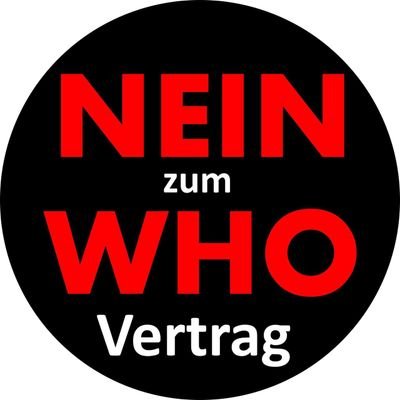 NEIN
zum
WHO
Vertrag